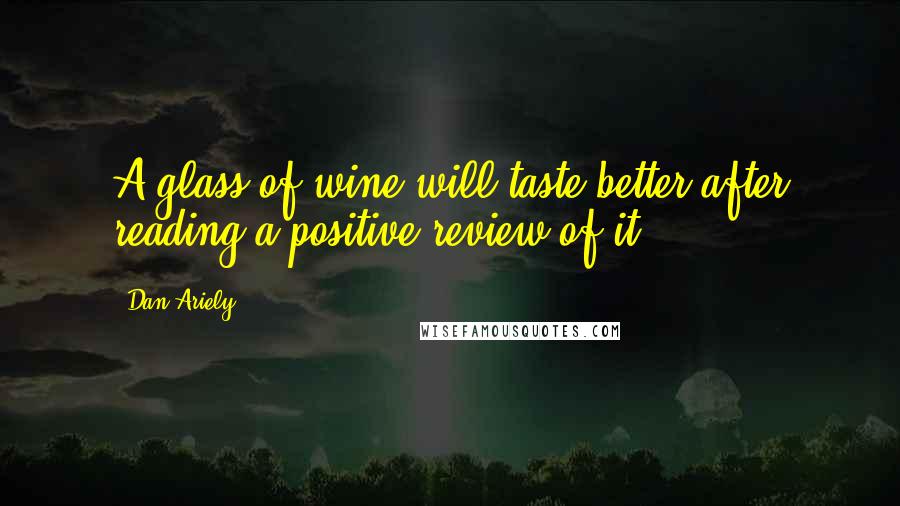 A glass of wine will taste better after reading a positive review of it.

Dan Ariely

WISEFAMOUSQUOTES.COM